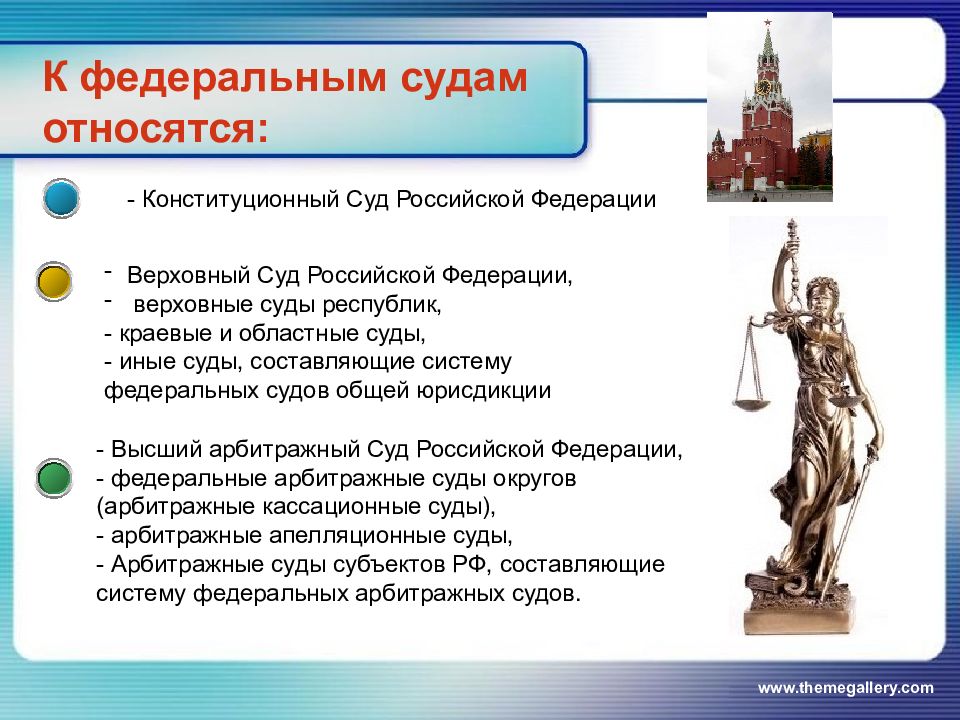 К федеральным судам относятся:

- Конституционный Суд Российской Федерации

- Верховный Суд Российской Федерации,
- верховные суды республик,
- краевые и областные суды,
- иные суды, составляющие систему федеральных судов общей юрисдикции

- Высший арбитражный Суд Российской Федерации,
- федеральные арбитражные суды округов (арбитражные кассационные суды),
- арбитражные апелляционные суды,
- Арбитражные суды субъектов РФ, составляющие систему федеральных арбитражных судов.

www.themegallery.com